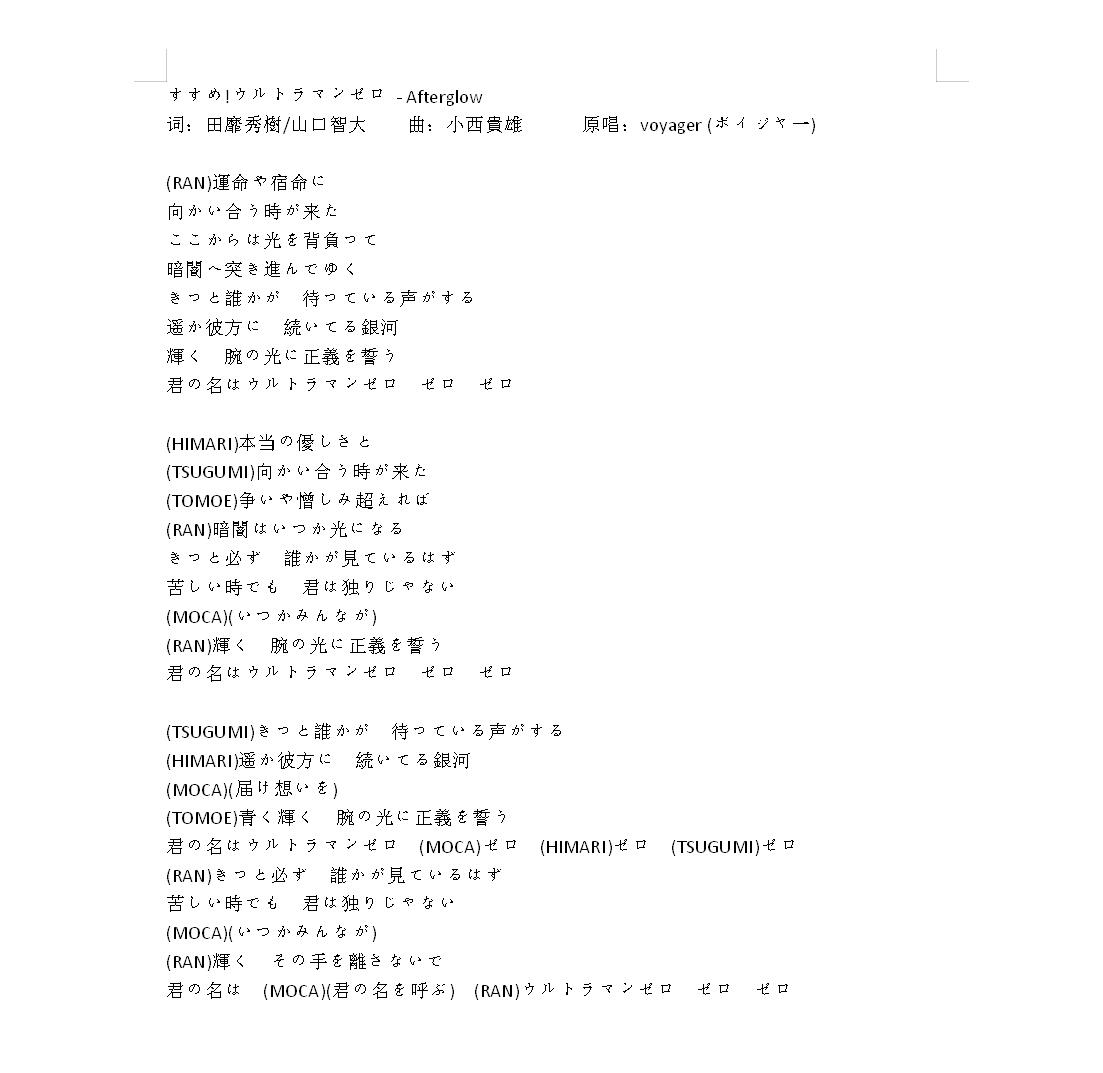 すすめ!ウルトラマンゼロ - Afterglow
词：田靡秀樹/山口智大　曲：小西貴雄　原唱：voyager (ボイジャー)

(RAN)運命や宿命に
向かい合う時が来た
ここからは光を背負って
暗闇へ突き進んでゆく
きっと誰かが　待っている声がする
遥か彼方に　続いてる銀河
輝く　腕の光に正義を誓う
君の名はウルトラマンゼロ　ゼロ　ゼロ

(HIMARI)本当の優しさと
(TSUGUMI)向かい合う時が来た
(TOMOE)争いや憎しみ超えれば
(RAN)暗闇はいつか光になる
きっと必ず　誰かが見ているはず
苦しい時でも　君は独りじゃない
(MOCA)(いつかみんなが)
(RAN)輝く　腕の光に正義を誓う
君の名はウルトラマンゼロ　ゼロ　ゼロ

(TSUGUMI)きっと誰かが　待っている声がする
(HIMARI)遥か彼方に　続いてる銀河
(MOCA)(届け想いを)
(TOMOE)青く輝く　腕の光に正義を誓う
君の名はウルトラマンゼロ　(MOCA)ゼロ　(HIMARI)ゼロ　(TSUGUMI)ゼロ
(RAN)きっと必ず　誰かが見ているはず
苦しい時でも　君は独りじゃない
(MOCA)(いつかみんなが)
(RAN)輝く　その手を離さないで
君の名は　(MOCA)(君の名を呼ぶ)　(RAN)ウルトラマンゼロ　ゼロ　ゼロ